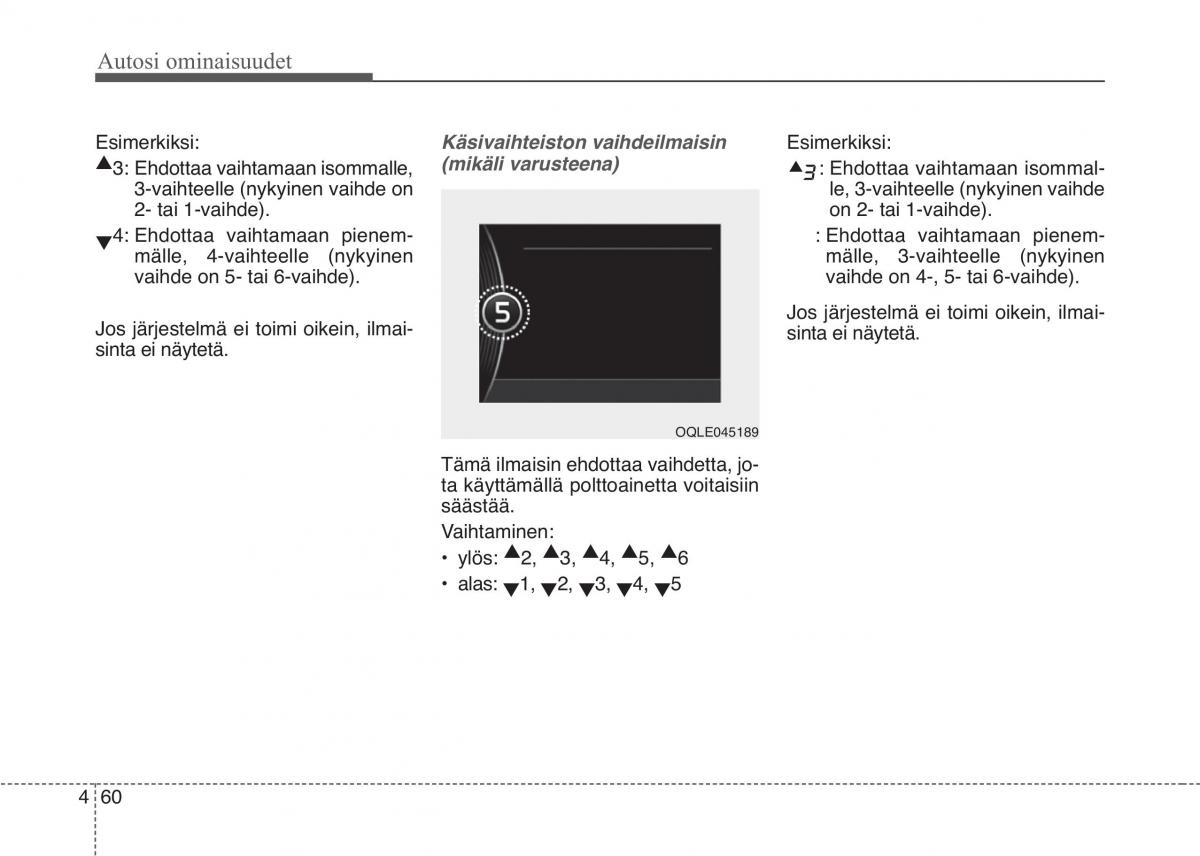 Autosi ominaisuudet

Esimerkiksi:

▲3: Ehdottaa vaihtamaan isommalle, 3-vaihteelle (nykyinen vaihde on 2- tai 1-vaihde).

▼4: Ehdottaa vaihtamaan pienemmälle, 4-vaihteelle (nykyinen vaihde on 5- tai 6-vaihde).

Jos järjestelmä ei toimi oikein, ilmaisinta ei näytetä.

Käsivaihteiston vaihdeilmaisin (mikäli varusteena)

5

OQLE045189

Tämä ilmaisin ehdottaa vaihdetta, jota käyttämällä polttoainetta voitaisiin säästää.

Vaihtaminen:

• ylös: ▲2, ▲3, ▲4, ▲5, ▲6

• alas: ▼1, ▼2, ▼3, ▼4, ▼5

Esimerkiksi:

▲3 : Ehdottaa vaihtamaan isommalle, 3-vaihteelle (nykyinen vaihde on 2- tai 1-vaihde).

: Ehdottaa vaihtamaan pienemmälle, 3-vaihteelle (nykyinen vaihde on 4-, 5- tai 6-vaihde).

Jos järjestelmä ei toimi oikein, ilmaisinta ei näytetä.

4 60